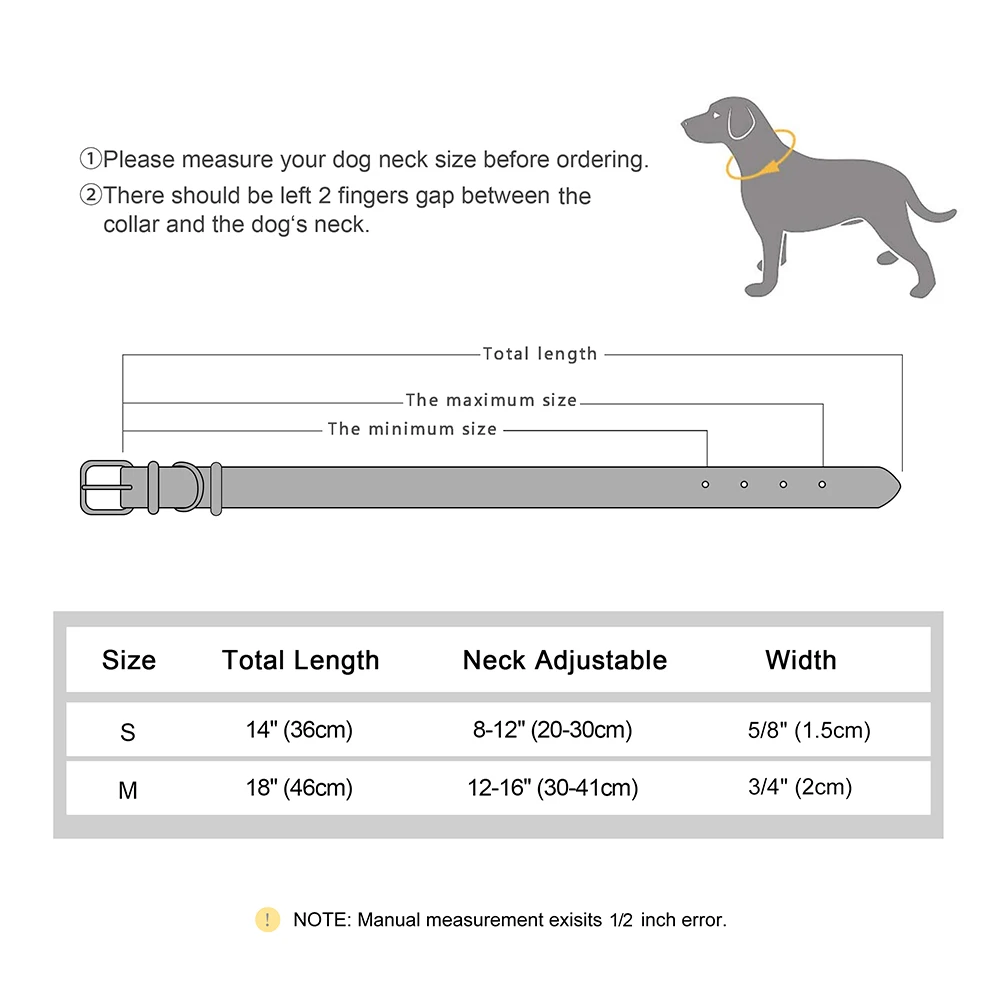 ①Please measure your dog neck size before ordering.
②There should be left 2 fingers gap between the collar and the dog‘s neck.

Total length
The maximum size
The minimum size

| Size | Total Length | Neck Adjustable | Width |
|---|---|---|---|
| S | 14" (36cm) | 8-12" (20-30cm) | 5/8" (1.5cm) |
| M | 18" (46cm) | 12-16" (30-41cm) | 3/4" (2cm) |

! NOTE: Manual measurement exisits 1/2 inch error.